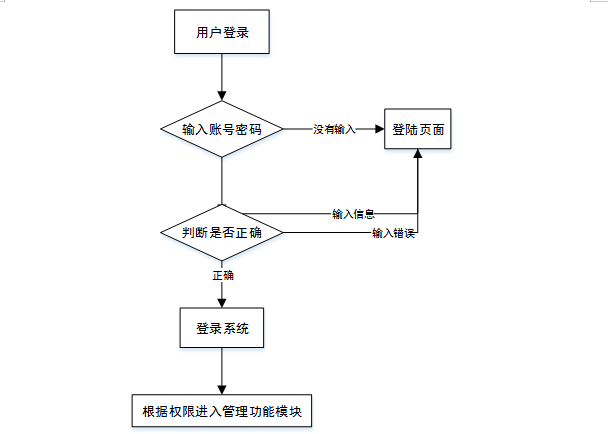 用户登录

输入账号密码

没有输入

登陆页面

输入信息

判断是否正确

输入错误

正确

登录系统

根据权限进入管理功能模块